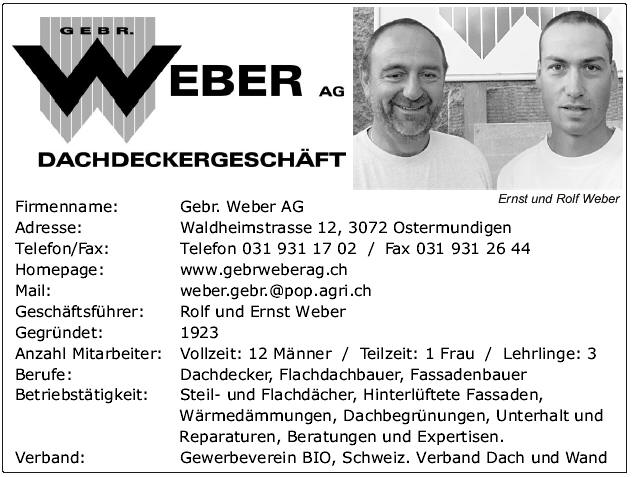 GEBR.
WEBER AG
DACHDECKERGESCHÄFT

Ernst und Rolf Weber

Firmenname: Gebr. Weber AG
Adresse: Waldheimstrasse 12, 3072 Ostermundigen
Telefon/Fax: Telefon 031 931 17 02 / Fax 031 931 26 44
Homepage: www.gebrweberag.ch
Mail: weber.gebr.@pop.agri.ch
Geschäftsführer: Rolf und Ernst Weber
Gegründet: 1923
Anzahl Mitarbeiter: Vollzeit: 12 Männer / Teilzeit: 1 Frau / Lehrlinge: 3
Berufe: Dachdecker, Flachdachbauer, Fassadenbauer
Betriebstätigkeit: Steil- und Flachdächer, Hinterlüftete Fassaden, Wärmedämmungen, Dachbegrünungen, Unterhalt und Reparaturen, Beratungen und Expertisen.
Verband: Gewerbeverein BIO, Schweiz. Verband Dach und Wand